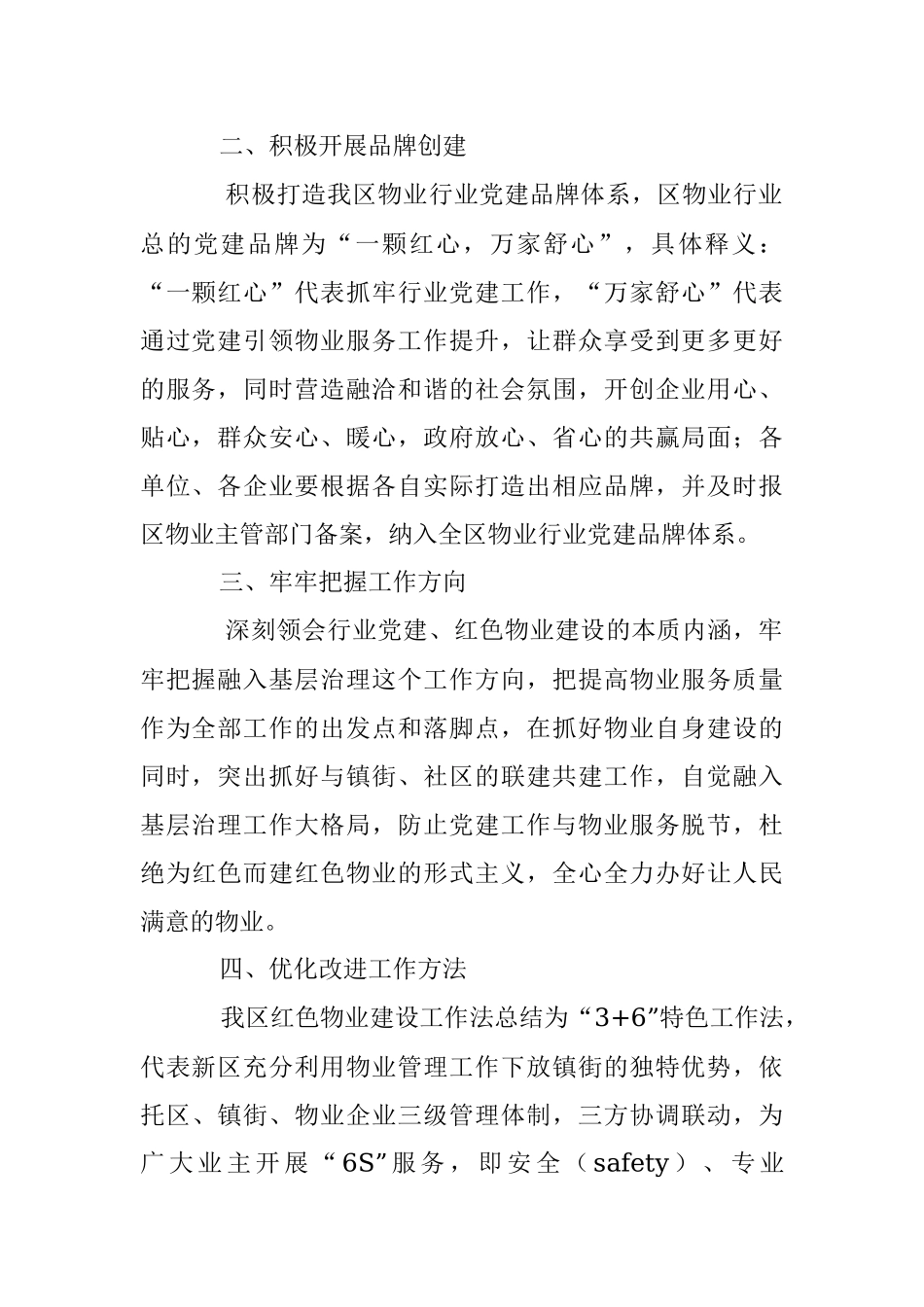 二、积极开展品牌创建

积极打造我区物业行业党建品牌体系，区物业行业总的党建品牌为“一颗红心，万家舒心”，具体释义：“一颗红心”代表抓牢行业党建工作，“万家舒心”代表通过党建引领物业服务工作提升，让群众享受到更多更好的服务，同时营造融洽和谐的社会氛围，开创企业用心、贴心，群众安心、暖心，政府放心、省心的共赢局面；各单位、各企业要根据各自实际打造出相应品牌，并及时报区物业主管部门备案，纳入全区物业行业党建品牌体系。

三、牢牢把握工作方向

深刻领会行业党建、红色物业建设的本质内涵，牢牢把握融入基层治理这个工作方向，把提高物业服务质量作为全部工作的出发点和落脚点，在抓好物业自身建设的同时，突出抓好与镇街、社区的联建共建工作，自觉融入基层治理工作大格局，防止党建工作与物业服务脱节，杜绝为红色而建红色物业的形式主义，全心全力办好让人民满意的物业。

四、优化改进工作方法

我区红色物业建设工作法总结为“3+6”特色工作法，代表新区充分利用物业管理工作下放镇街的独特优势，依托区、镇街、物业企业三级管理体制，三方协调联动，为广大业主开展“6S”服务，即安全（safety）、专业